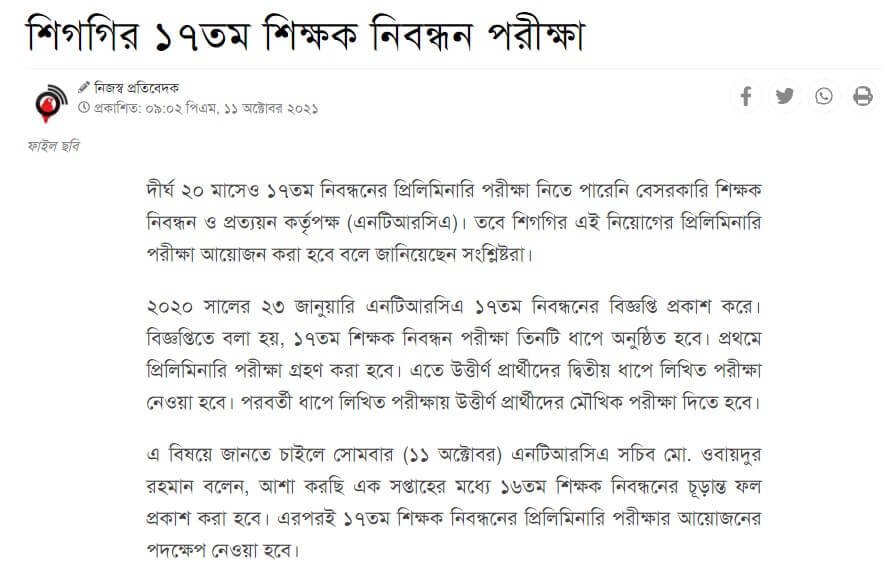 শিগগির ১৭তম শিক্ষক নিবন্ধন পরীক্ষা

নিজস্ব প্রতিবেদক
প্রকাশিত: ০৯:০২ পিএম, ১১ অক্টোবর ২০২১

ফাইল ছবি

দীর্ঘ ২০ মাসেও ১৭তম নিবন্ধনের প্রিলিমিনারি পরীক্ষা নিতে পারেনি বেসরকারি শিক্ষক নিবন্ধন ও প্রত্যয়ন কর্তৃপক্ষ (এনটিআরসিএ)। তবে শিগগির এই নিয়োগের প্রিলিমিনারি পরীক্ষা আয়োজন করা হবে বলে জানিয়েছেন সংশ্লিষ্টরা।

২০২০ সালের ২৩ জানুয়ারি এনটিআরসিএ ১৭তম নিবন্ধনের বিজ্ঞপ্তি প্রকাশ করে। বিজ্ঞপ্তিতে বলা হয়, ১৭তম শিক্ষক নিবন্ধন পরীক্ষা তিনটি ধাপে অনুষ্ঠিত হবে। প্রথমে প্রিলিমিনারি পরীক্ষা গ্রহণ করা হবে। এতে উত্তীর্ণ প্রার্থীদের দ্বিতীয় ধাপে লিখিত পরীক্ষা নেওয়া হবে। পরবর্তী ধাপে লিখিত পরীক্ষায় উত্তীর্ণ প্রার্থীদের মৌখিক পরীক্ষা দিতে হবে।

এ বিষয়ে জানতে চাইলে সোমবার (১১ অক্টোবর) এনটিআরসিএ সচিব মো. ওবায়দুর রহমান বলেন, আশা করছি এক সপ্তাহের মধ্যে ১৬তম শিক্ষক নিবন্ধনের চূড়ান্ত ফল প্রকাশ করা হবে। এরপরই ১৭তম শিক্ষক নিবন্ধনের প্রিলিমিনারি পরীক্ষার আয়োজনের পদক্ষেপ নেওয়া হবে।